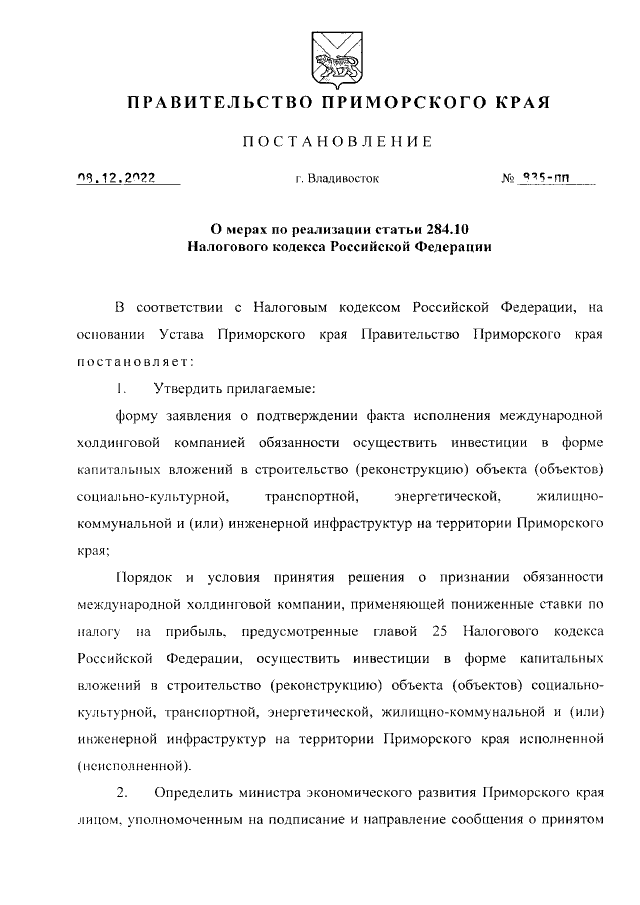 ПРАВИТЕЛЬСТВО ПРИМОРСКОГО КРАЯ

ПОСТАНОВЛЕНИЕ

08.12.2022 г. Владивосток № 835-пп

О мерах по реализации статьи 284.10 Налогового кодекса Российской Федерации

В соответствии с Налоговым кодексом Российской Федерации, на основании Устава Приморского края Правительство Приморского края постановляет:

1. Утвердить прилагаемые:

форму заявления о подтверждении факта исполнения международной холдинговой компанией обязанности осуществить инвестиции в форме капитальных вложений в строительство (реконструкцию) объекта (объектов) социально-культурной, транспортной, энергетической, жилищно-коммунальной и (или) инженерной инфраструктур на территории Приморского края;

Порядок и условия принятия решения о признании обязанности международной холдинговой компании, применяющей пониженные ставки по налогу на прибыль, предусмотренные главой 25 Налогового кодекса Российской Федерации, осуществить инвестиции в форме капитальных вложений в строительство (реконструкцию) объекта (объектов) социально-культурной, транспортной, энергетической, жилищно-коммунальной и (или) инженерной инфраструктур на территории Приморского края исполненной (неисполненной).

2. Определить министра экономического развития Приморского края лицом, уполномоченным на подписание и направление сообщения о принятом